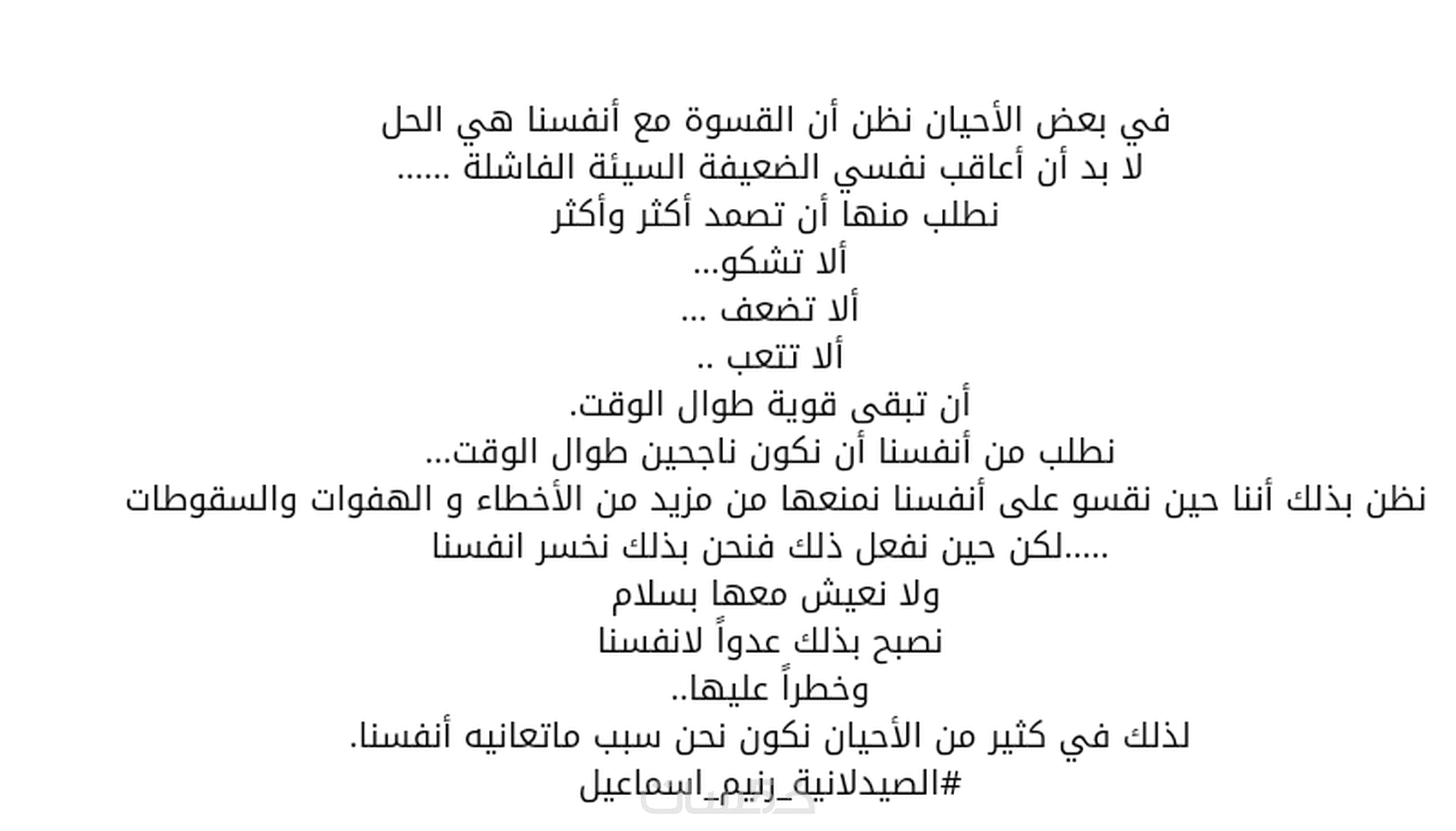 في بعض الأحيان نظن أن القسوة مع أنفسنا هي الحل
لا بد أن أعاقب نفسي الضعيفة السيئة الفاشلة ......
نطلب منها أن تصمد أكثر وأكثر
ألا تشكو...
ألا تضعف ...
ألا تتعب ..
أن تبقى قوية طوال الوقت.
نطلب من أنفسنا أن نكون ناجحين طوال الوقت...
نظن بذلك أننا حين نقسو على أنفسنا نمنعها من مزيد من الأخطاء و الهفوات والسقوطات
.....لكن حين نفعل ذلك فنحن بذلك نخسر انفسنا
ولا نعيش معها بسلام
نصبح بذلك عدواً لانفسنا
وخطراً عليها..
لذلك في كثير من الأحيان نكون نحن سبب ماتعانيه أنفسنا.
#الصيدلانية_رنيم_اسماعيل
خمسات